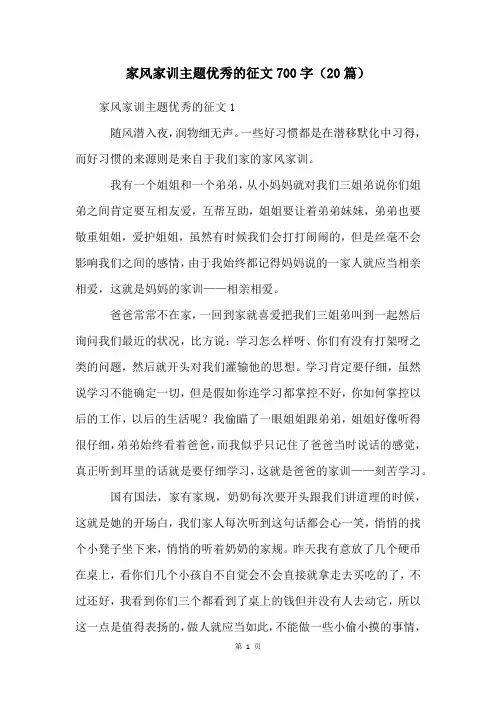 家风家训主题优秀的征文700字（20篇）

家风家训主题优秀的征文1

随风潜入夜，润物细无声。一些好习惯都是在潜移默化中习得，而好习惯的来源则是来自于我们家的家风家训。

我有一个姐姐和一个弟弟，从小妈妈就对我们三姐弟说你们姐弟之间肯定要互相友爱，互帮互助，姐姐要让着弟弟妹妹，弟弟也要敬重姐姐，爱护姐姐，虽然有时候我们会打打闹闹的，但是丝毫不会影响我们之间的感情，由于我始终都记得妈妈说的一家人就应当相亲相爱，这就是妈妈的家训——相亲相爱。

爸爸常常不在家，一回到家就喜爱把我们三姐弟叫到一起然后询问我们最近的状况，比方说：学习怎么样呀、你们有没有打架呀之类的问题，然后就开头对我们灌输他的思想。学习肯定要仔细，虽然说学习不能确定一切，但是假如你连学习都掌控不好，你如何掌控以后的工作，以后的生活呢？我偷瞄了一眼姐姐跟弟弟，姐姐好像听得很仔细，弟弟始终看着爸爸，而我似乎只记住了爸爸当时说话的感觉，真正听到耳里的话就是要仔细学习，这就是爸爸的家训——刻苦学习。

国有国法，家有家规，奶奶每次要开头跟我们讲道理的时候，这就是她的开场白，我们家人每次听到这句话都会心一笑，悄悄的找个小凳子坐下来，悄悄的听着奶奶的家规。昨天我有意放了几个硬币在桌上，看你们几个小孩自不自觉会不会直接就拿走去买吃的了，不过还好，我看到你们三个都看到了桌上的钱但并没有人去动它，所以这一点是值得表扬的，做人就应当如此，不能做一些小偷小摸的事情，

第 1 页